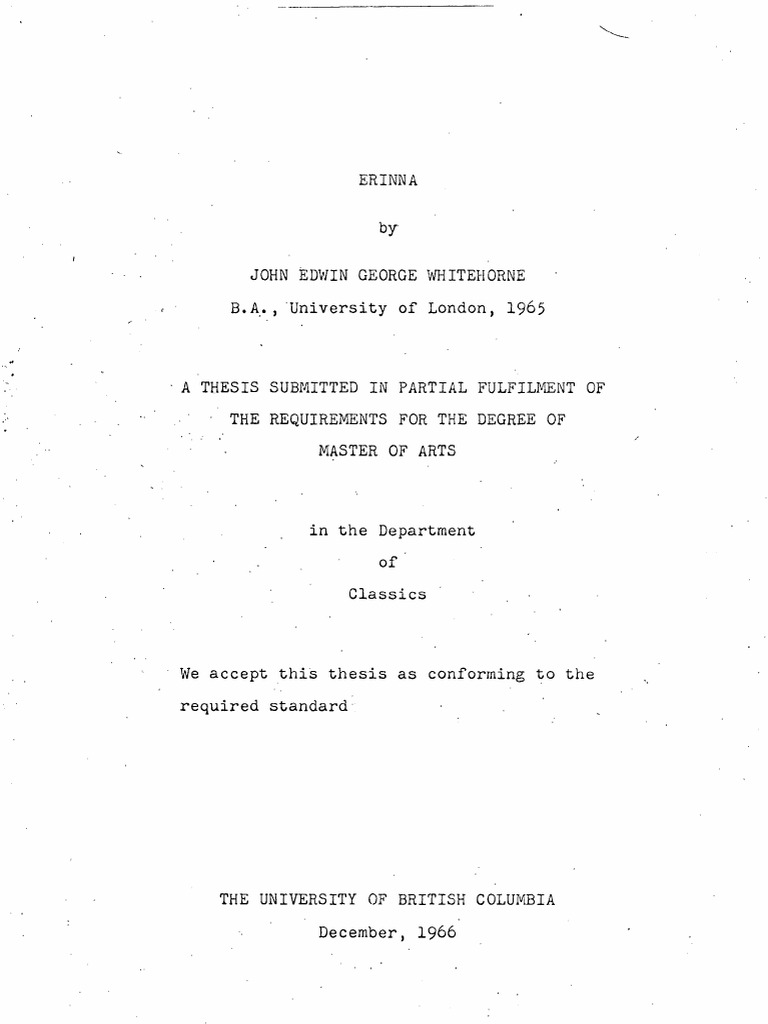 ERINNA

by

JOHN EDWIN GEORGE WHITEHORNE

B.A., University of London, 1965

A THESIS SUBMITTED IN PARTIAL FULFILMENT OF THE REQUIREMENTS FOR THE DEGREE OF MASTER OF ARTS

in the Department of Classics

We accept this thesis as conforming to the required standard

THE UNIVERSITY OF BRITISH COLUMBIA

December, 1966